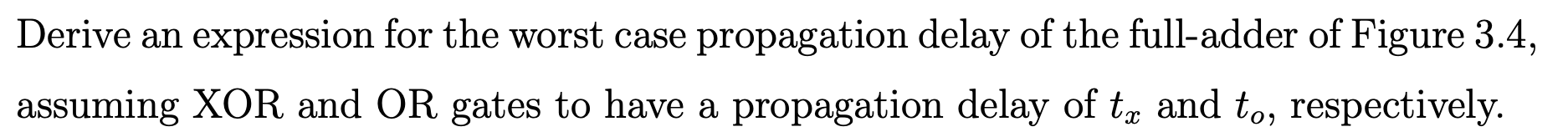 Derive an expression for the worst case propagation delay of the full-adder of Figure 3.4, assuming XOR and OR gates to have a propagation delay of $t_x$ and $t_o$, respectively.